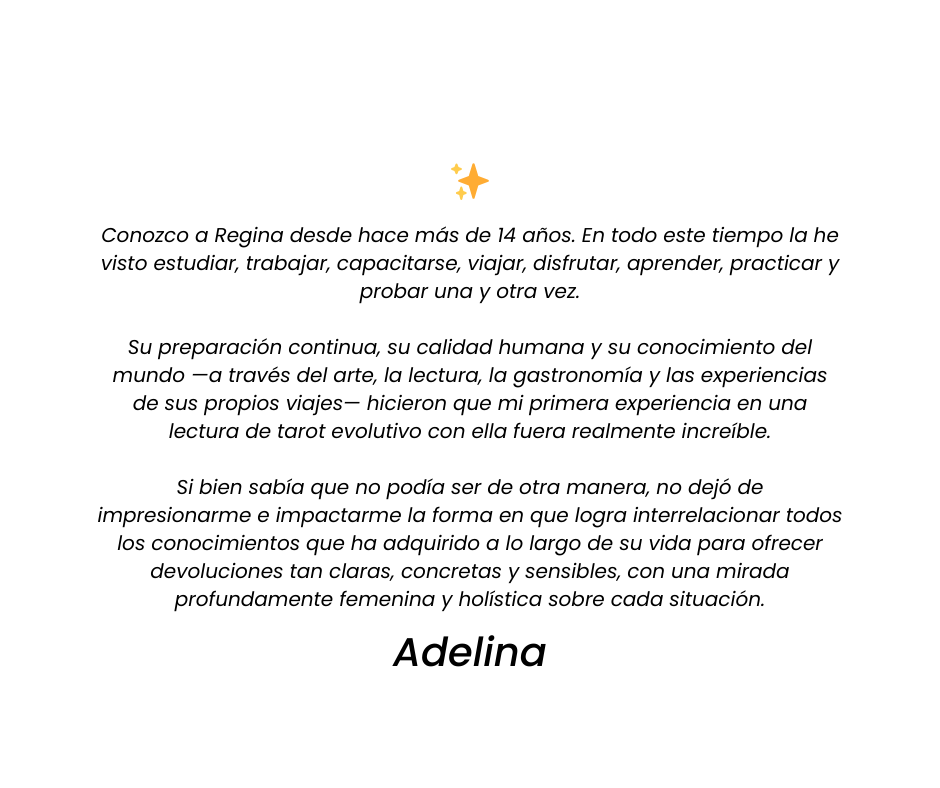 Conozco a Regina desde hace más de 14 años. En todo este tiempo la he visto estudiar, trabajar, capacitarse, viajar, disfrutar, aprender, practicar y probar una y otra vez.

Su preparación continua, su calidad humana y su conocimiento del mundo —a través del arte, la lectura, la gastronomía y las experiencias de sus propios viajes— hicieron que mi primera experiencia en una lectura de tarot evolutivo con ella fuera realmente increíble.

Si bien sabía que no podía ser de otra manera, no dejó de impresionarme e impactarme la forma en que logra interrelacionar todos los conocimientos que ha adquirido a lo largo de su vida para ofrecer devoluciones tan claras, concretas y sensibles, con una mirada profundamente femenina y holística sobre cada situación.

Adelina